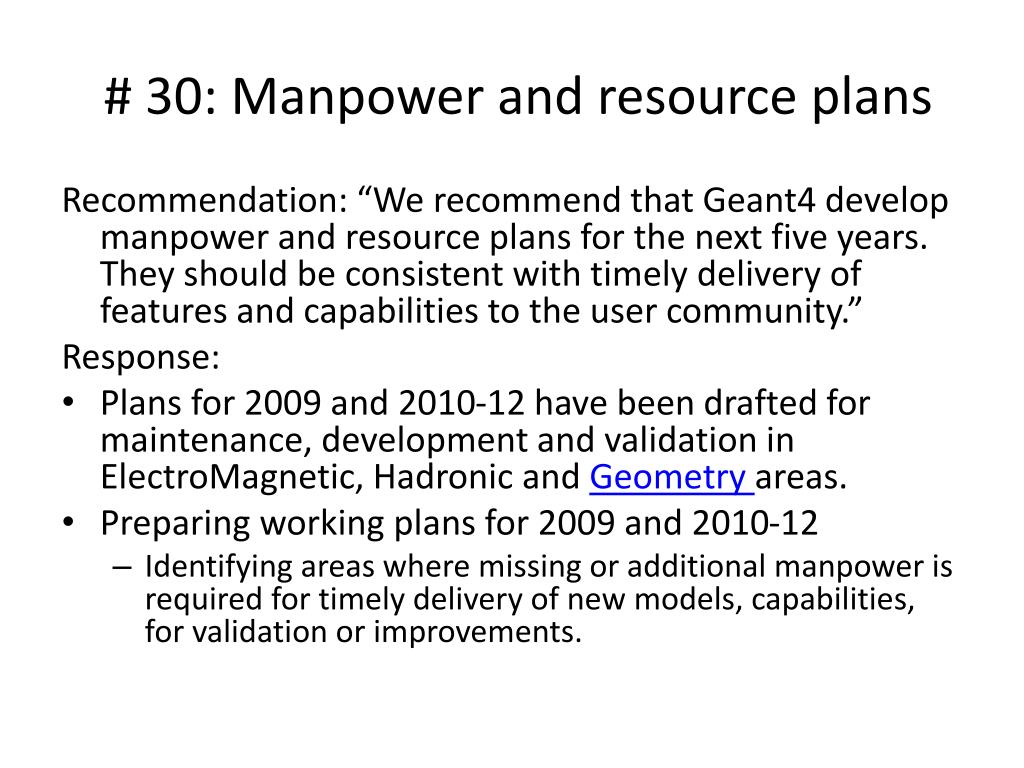 # 30: Manpower and resource plans

Recommendation: “We recommend that Geant4 develop manpower and resource plans for the next five years. They should be consistent with timely delivery of features and capabilities to the user community.”

Response:

• Plans for 2009 and 2010-12 have been drafted for maintenance, development and validation in ElectroMagnetic, Hadronic and Geometry areas.
• Preparing working plans for 2009 and 2010-12
  – Identifying areas where missing or additional manpower is required for timely delivery of new models, capabilities, for validation or improvements.